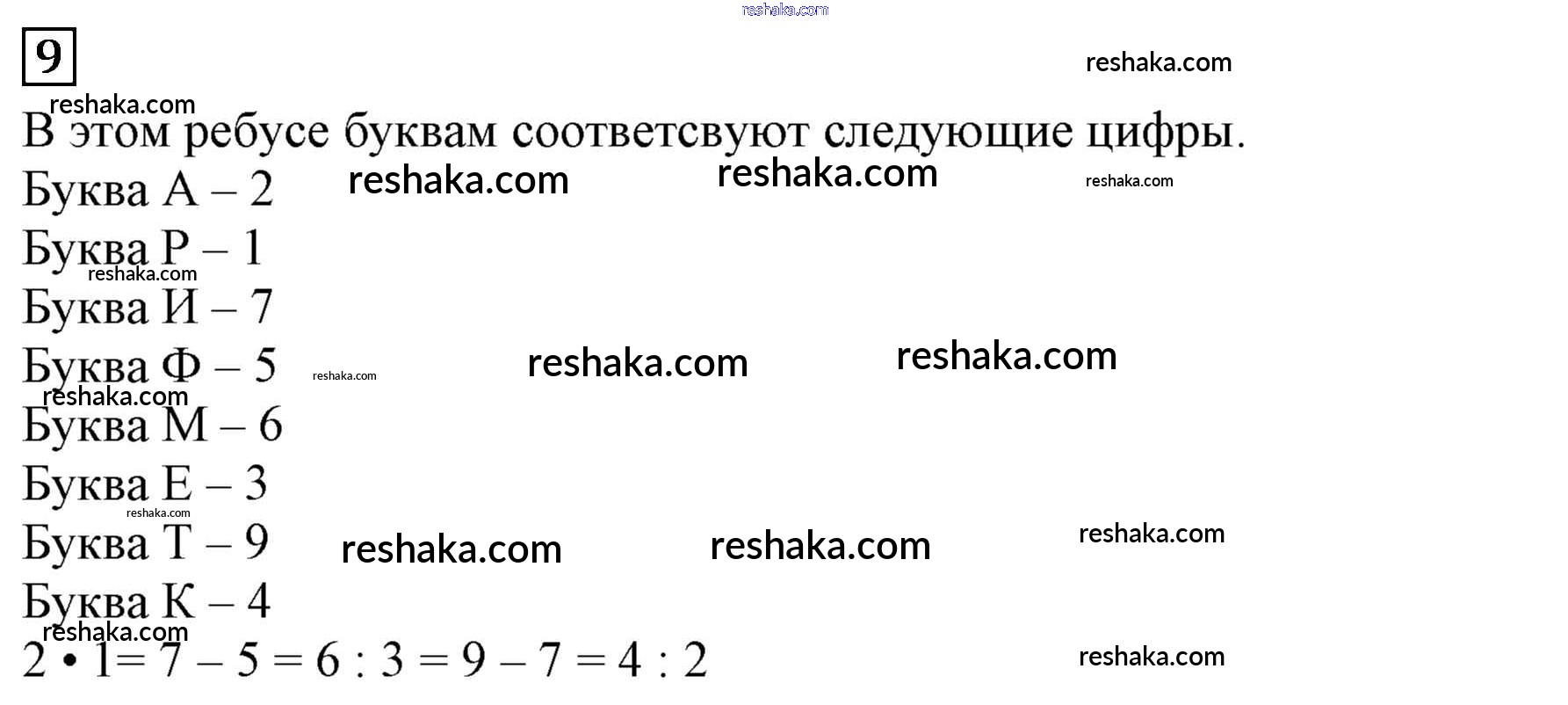 9

В этом ребусе буквам соответсвуют следующие цифры.

Буква А – 2

Буква Р – 1

Буква И – 7

Буква Ф – 5

Буква М – 6

Буква Е – 3

Буква Т – 9

Буква К – 4

$2 \cdot 1 = 7 - 5 = 6 : 3 = 9 - 7 = 4 : 2$

reshaka.com